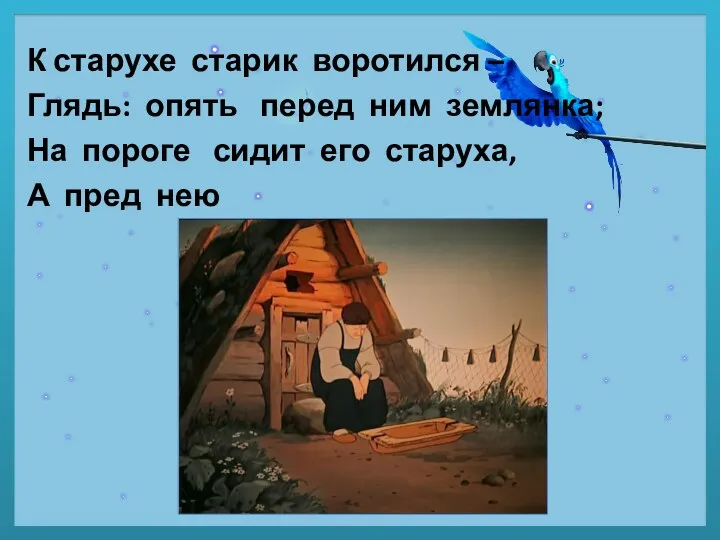 К старухе старик воротился –
Глядь: опять перед ним землянка;
На пороге сидит его старуха,
А пред нею